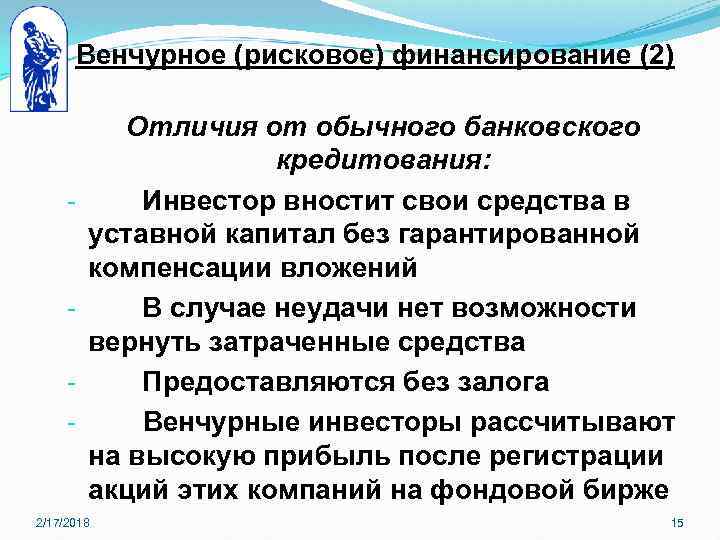 Венчурное (рисковое) финансирование (2)

Отличия от обычного банковского кредитования:

- Инвестор вностит свои средства в уставной капитал без гарантированной компенсации вложений
- В случае неудачи нет возможности вернуть затраченные средства
- Предоставляются без залога
- Венчурные инвесторы рассчитывают на высокую прибыль после регистрации акций этих компаний на фондовой бирже

2/17/2018

15